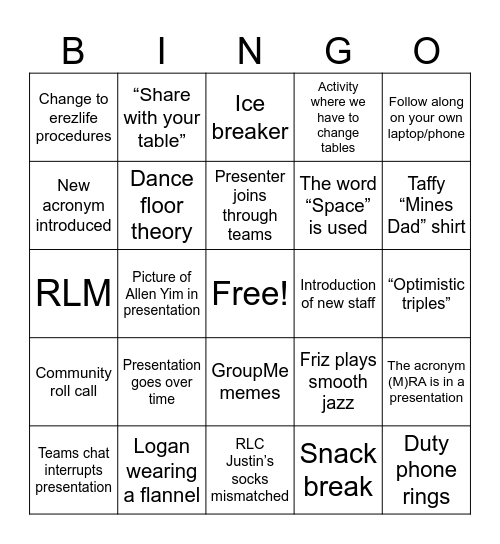 | B | I | N | G | O |
|---|---|---|---|---|
| Change to erezlife procedures | “Share with your table” | Ice breaker | Activity where we have to change tables | Follow along on your own laptop/phone |
| New acronym introduced | Dance floor theory | Presenter joins through teams | The word “Space” is used | Taffy “Mines Dad” shirt |
| RLM | Picture of Allen Yim in presentation | Free! | Introduction of new staff | “Optimistic triples” |
| Community roll call | Presentation goes over time | GroupMe memes | Friz plays smooth jazz | The acronym (M)RA is in a presentation |
| Teams chat interrupts presentation | Logan wearing a flannel | RLC Justin’s socks mismatched | Snack break | Duty phone rings |